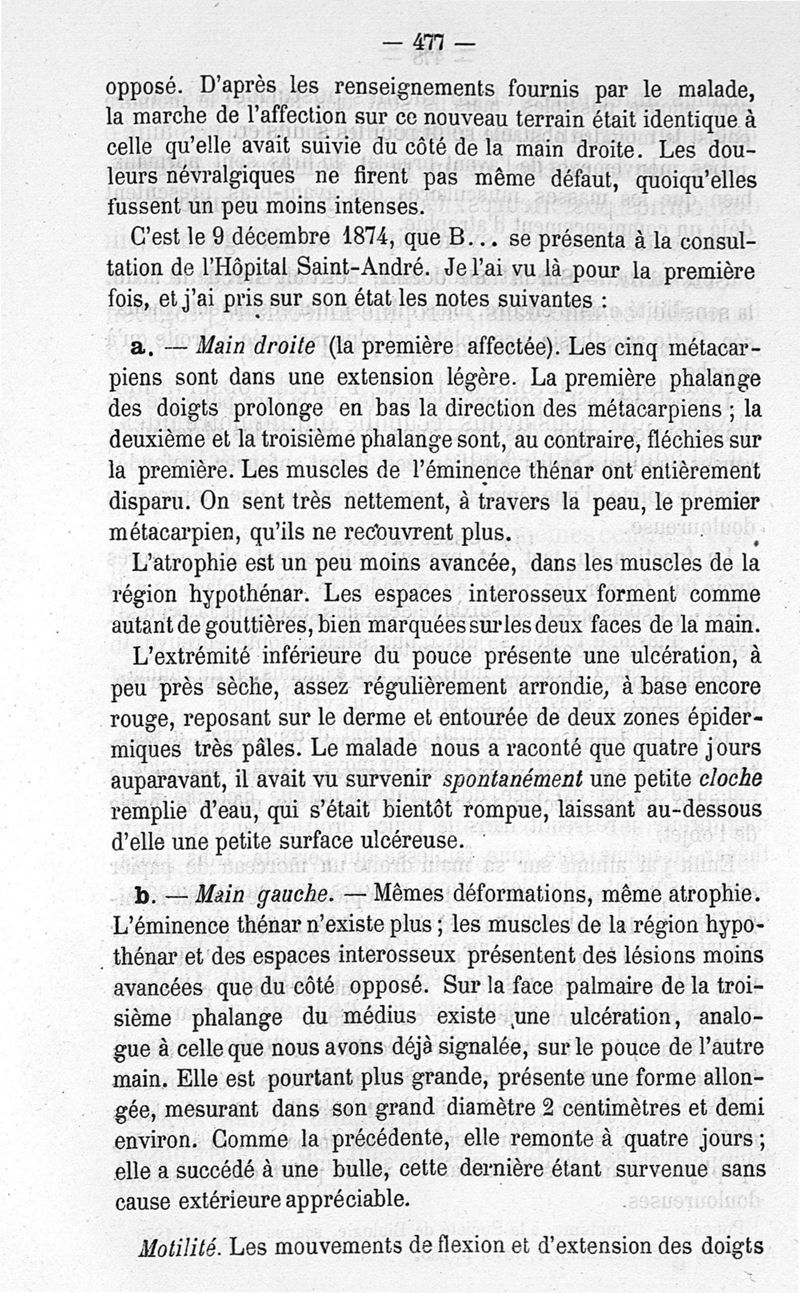 — 477 —

opposé. D'après les renseignements fournis par le malade, la marche de l'affection sur ce nouveau terrain était identique à celle qu'elle avait suivie du côté de la main droite. Les douleurs névralgiques ne firent pas même défaut, quoiqu'elles fussent un peu moins intenses.

C'est le 9 décembre 1874, que B... se présenta à la consultation de l'Hôpital Saint-André. Je l'ai vu là pour la première fois, et j'ai pris sur son état les notes suivantes :

a. — Main droite (la première affectée). Les cinq métacarpiens sont dans une extension légère. La première phalange des doigts prolonge en bas la direction des métacarpiens ; la deuxième et la troisième phalange sont, au contraire, fléchies sur la première. Les muscles de l'éminence thénar ont entièrement disparu. On sent très nettement, à travers la peau, le premier métacarpien, qu'ils ne recouvrent plus.

L'atrophie est un peu moins avancée, dans les muscles de la région hypothénar. Les espaces interosseux forment comme autant de gouttières, bien marquées sur les deux faces de la main.

L'extrémité inférieure du pouce présente une ulcération, à peu près sèche, assez régulièrement arrondie, à base encore rouge, reposant sur le derme et entourée de deux zones épidermiques très pâles. Le malade nous a raconté que quatre jours auparavant, il avait vu survenir spontanément une petite cloche remplie d'eau, qui s'était bientôt rompue, laissant au-dessous d'elle une petite surface ulcéreuse.

b. — Main gauche. — Mêmes déformations, même atrophie. L'éminence thénar n'existe plus ; les muscles de la région hypothénar et des espaces interosseux présentent des lésions moins avancées que du côté opposé. Sur la face palmaire de la troisième phalange du médius existe une ulcération, analogue à celle que nous avons déjà signalée, sur le pouce de l'autre main. Elle est pourtant plus grande, présente une forme allongée, mesurant dans son grand diamètre 2 centimètres et demi environ. Comme la précédente, elle remonte à quatre jours ; elle a succédé à une bulle, cette dernière étant survenue sans cause extérieure appréciable.

Motilité. Les mouvements de flexion et d'extension des doigts